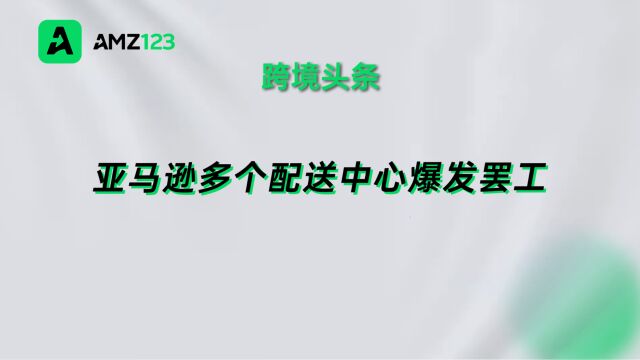 AMZ123

跨境头条

亚马逊多个配送中心爆发罢工